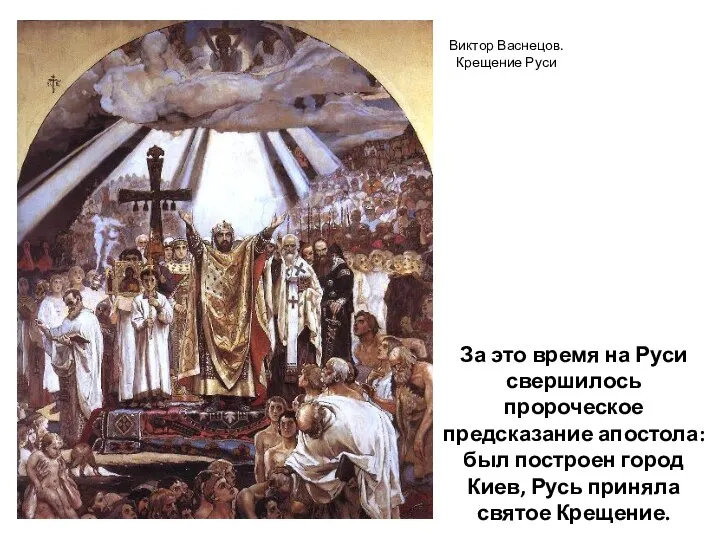 Виктор Васнецов.
Крещение Руси

За это время на Руси свершилось пророческое предсказание апостола: был построен город Киев, Русь приняла святое Крещение.